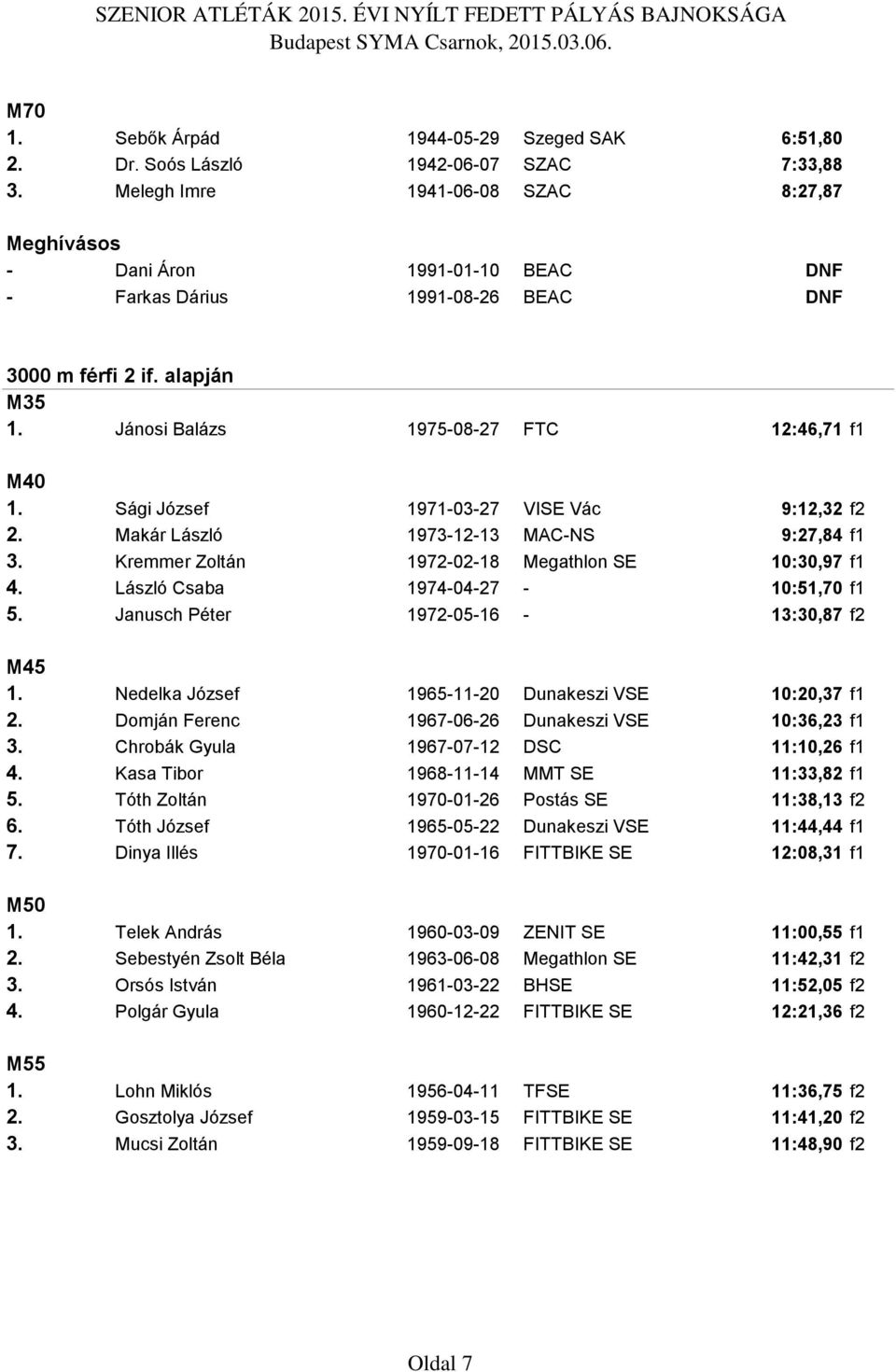 SZENIOR ATLÉTÁK 2015. ÉVI NYÍLT FEDETT PÁLYÁS BAJNOKSÁGA
Budapest SYMA Csarnok, 2015.03.06.

M70

| | | | | |
|---|---|---|---|---|
| 1. | Sebők Árpád | 1944-05-29 | Szeged SAK | 6:51,80 |
| 2. | Dr. Soós László | 1942-06-07 | SZAC | 7:33,88 |
| 3. | Melegh Imre | 1941-06-08 | SZAC | 8:27,87 |

Meghívásos

| | | | | |
|---|---|---|---|---|
| - | Dani Áron | 1991-01-10 | BEAC | DNF |
| - | Farkas Dárius | 1991-08-26 | BEAC | DNF |

3000 m férfi 2 if. alapján

M35

| | | | | |
|---|---|---|---|---|
| 1. | Jánosi Balázs | 1975-08-27 | FTC | 12:46,71 f1 |

M40

| | | | | |
|---|---|---|---|---|
| 1. | Sági József | 1971-03-27 | VISE Vác | 9:12,32 f2 |
| 2. | Makár László | 1973-12-13 | MAC-NS | 9:27,84 f1 |
| 3. | Kremmer Zoltán | 1972-02-18 | Megathlon SE | 10:30,97 f1 |
| 4. | László Csaba | 1974-04-27 | - | 10:51,70 f1 |
| 5. | Janusch Péter | 1972-05-16 | - | 13:30,87 f2 |

M45

| | | | | |
|---|---|---|---|---|
| 1. | Nedelka József | 1965-11-20 | Dunakeszi VSE | 10:20,37 f1 |
| 2. | Domján Ferenc | 1967-06-26 | Dunakeszi VSE | 10:36,23 f1 |
| 3. | Chrobák Gyula | 1967-07-12 | DSC | 11:10,26 f1 |
| 4. | Kasa Tibor | 1968-11-14 | MMT SE | 11:33,82 f1 |
| 5. | Tóth Zoltán | 1970-01-26 | Postás SE | 11:38,13 f2 |
| 6. | Tóth József | 1965-05-22 | Dunakeszi VSE | 11:44,44 f1 |
| 7. | Dinya Illés | 1970-01-16 | FITTBIKE SE | 12:08,31 f1 |

M50

| | | | | |
|---|---|---|---|---|
| 1. | Telek András | 1960-03-09 | ZENIT SE | 11:00,55 f1 |
| 2. | Sebestyén Zsolt Béla | 1963-06-08 | Megathlon SE | 11:42,31 f2 |
| 3. | Orsós István | 1961-03-22 | BHSE | 11:52,05 f2 |
| 4. | Polgár Gyula | 1960-12-22 | FITTBIKE SE | 12:21,36 f2 |

M55

| | | | | |
|---|---|---|---|---|
| 1. | Lohn Miklós | 1956-04-11 | TFSE | 11:36,75 f2 |
| 2. | Gosztolya József | 1959-03-15 | FITTBIKE SE | 11:41,20 f2 |
| 3. | Mucsi Zoltán | 1959-09-18 | FITTBIKE SE | 11:48,90 f2 |

Oldal 7